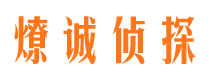 燎诚侦探